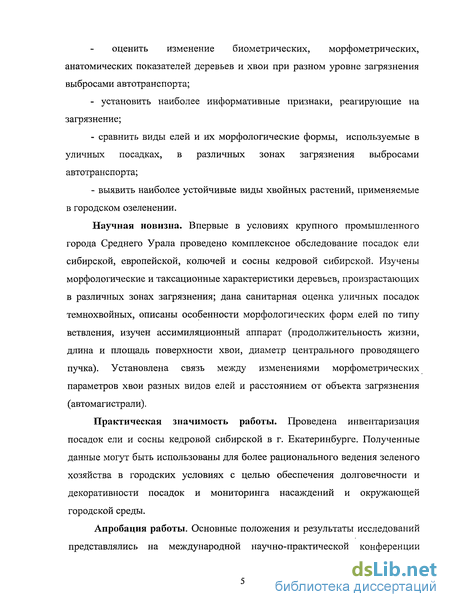 - оценить изменение биометрических, морфометрических, анатомических показателей деревьев и хвои при разном уровне загрязнения выбросами автотранспорта;

- установить наиболее информативные признаки, реагирующие на загрязнение;

- сравнить виды елей и их морфологические формы, используемые в уличных посадках, в различных зонах загрязнения выбросами автотранспорта;

- выявить наиболее устойчивые виды хвойных растений, применяемые в городском озеленении.

Научная новизна. Впервые в условиях крупного промышленного города Среднего Урала проведено комплексное обследование посадок ели сибирской, европейской, колючей и сосны кедровой сибирской. Изучены морфологические и таксационные характеристики деревьев, произрастающих в различных зонах загрязнения; дана санитарная оценка уличных посадок темнохвойных, описаны особенности морфологических форм елей по типу ветвления, изучен ассимиляционный аппарат (продолжительность жизни, длина и площадь поверхности хвои, диаметр центрального проводящего пучка). Установлена связь между изменениями морфометрических параметров хвои разных видов елей и расстоянием от объекта загрязнения (автомагистрали).

Практическая значимость работы. Проведена инвентаризация посадок ели и сосны кедровой сибирской в г. Екатеринбурге. Полученные данные могут быть использованы для более рационального ведения зеленого хозяйства в городских условиях с целью обеспечения долговечности и декоративности посадок и мониторинга насаждений и окружающей городской среды.

Апробация работы. Основные положения и результаты исследований представлялись на международной научно-практической конференции

5

dsLib.net
библиотека диссертаций